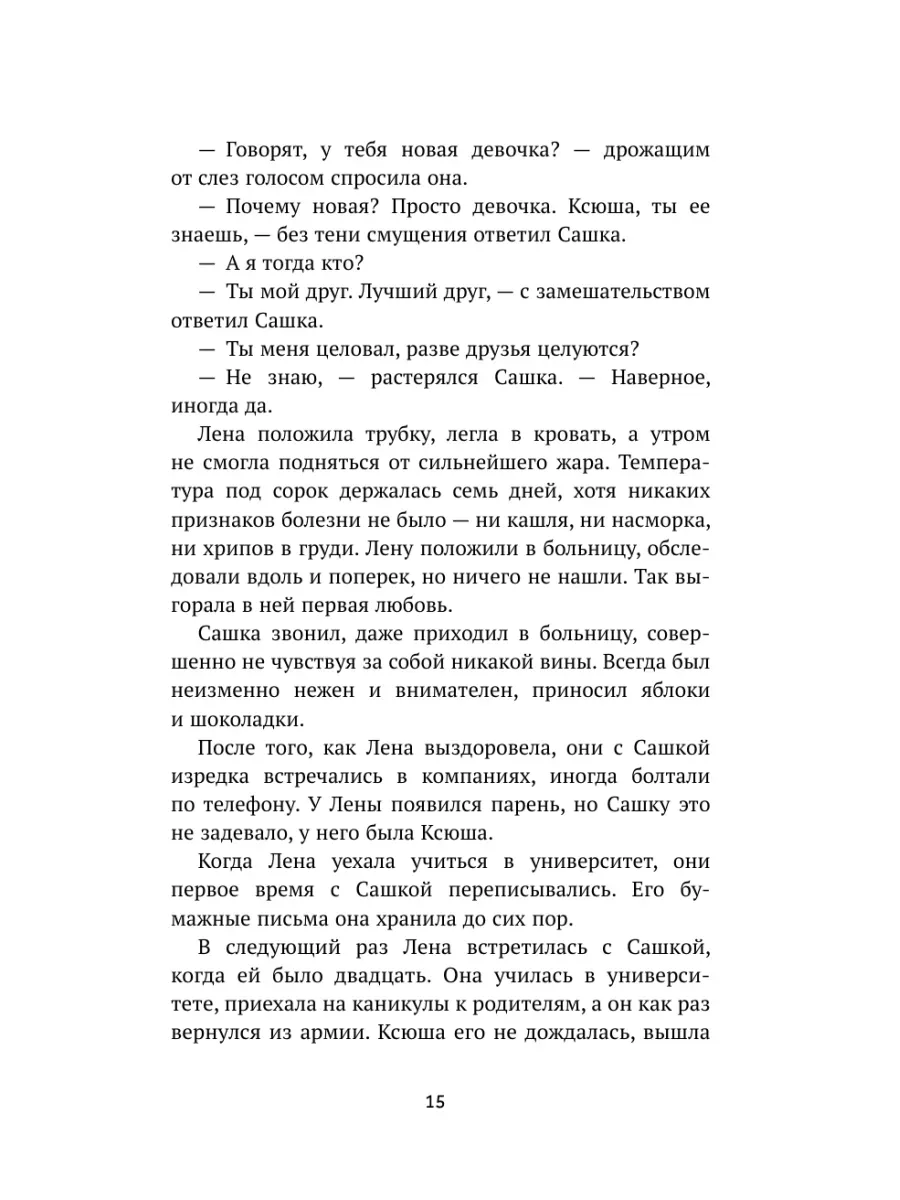 — Говорят, у тебя новая девочка? — дрожащим от слез голосом спросила она.

— Почему новая? Просто девочка. Ксюша, ты ее знаешь, — без тени смущения ответил Сашка.

— А я тогда кто?

— Ты мой друг. Лучший друг, — с замешательством ответил Сашка.

— Ты меня целовал, разве друзья целуются?

— Не знаю, — растерялся Сашка. — Наверное, иногда да.

Лена положила трубку, легла в кровать, а утром не смогла подняться от сильнейшего жара. Температура под сорок держалась семь дней, хотя никаких признаков болезни не было — ни кашля, ни насморка, ни хрипов в груди. Лену положили в больницу, обследовали вдоль и поперек, но ничего не нашли. Так выгорала в ней первая любовь.

Сашка звонил, даже приходил в больницу, совершенно не чувствуя за собой никакой вины. Всегда был неизменно нежен и внимателен, приносил яблоки и шоколадки.

После того, как Лена выздоровела, они с Сашкой изредка встречались в компаниях, иногда болтали по телефону. У Лены появился парень, но Сашку это не задевало, у него была Ксюша.

Когда Лена уехала учиться в университет, они первое время с Сашкой переписывались. Его бумажные письма она хранила до сих пор.

В следующий раз Лена встретилась с Сашкой, когда ей было двадцать. Она училась в университете, приехала на каникулы к родителям, а он как раз вернулся из армии. Ксюша его не дождалась, вышла

15